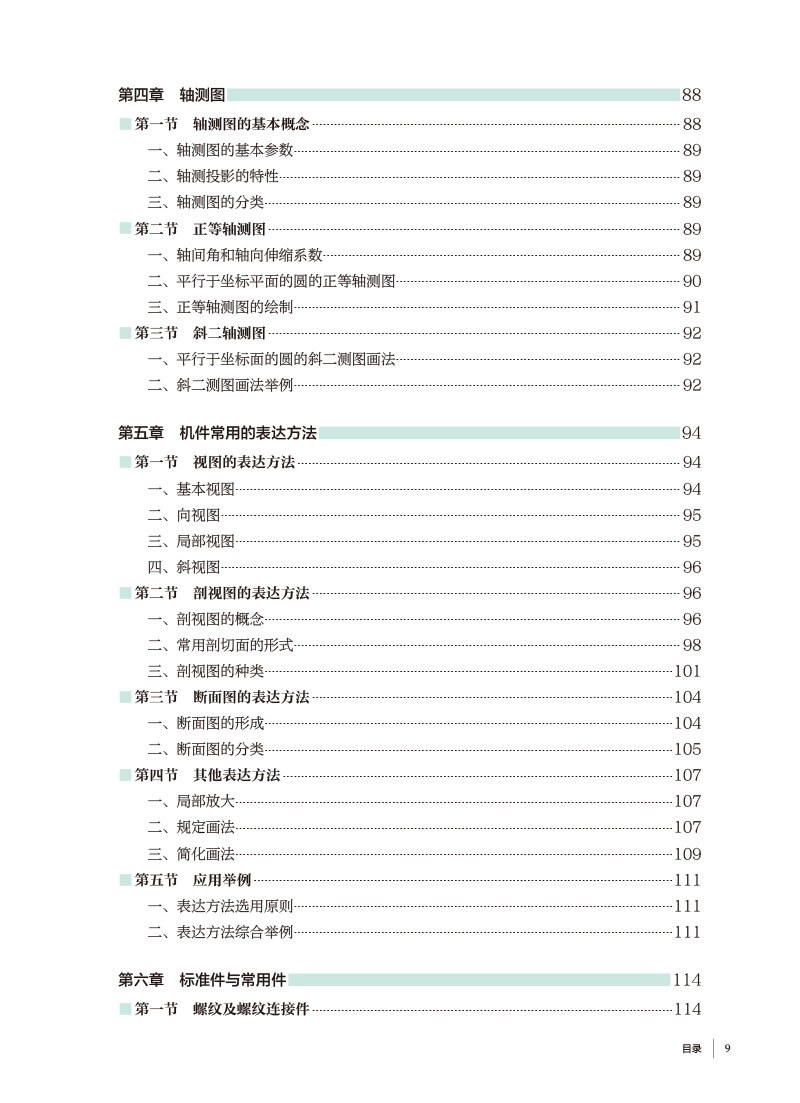 第四章　轴测图 88

第一节　轴测图的基本概念 88
一、轴测图的基本参数 89
二、轴测投影的特性 89
三、轴测图的分类 89
第二节　正等轴测图 89
一、轴间角和轴向伸缩系数 89
二、平行于坐标平面的圆的正等轴测图 90
三、正等轴测图的绘制 91
第三节　斜二轴测图 92
一、平行于坐标面的圆的斜二测图画法 92
二、斜二测图画法举例 92

第五章　机件常用的表达方法 94

第一节　视图的表达方法 94
一、基本视图 94
二、向视图 95
三、局部视图 95
四、斜视图 96
第二节　剖视图的表达方法 96
一、剖视图的概念 96
二、常用剖切面的形式 98
三、剖视图的种类 101
第三节　断面图的表达方法 104
一、断面图的形成 104
二、断面图的分类 105
第四节　其他表达方法 107
一、局部放大 107
二、规定画法 107
三、简化画法 109
第五节　应用举例 111
一、表达方法选用原则 111
二、表达方法综合举例 111

第六章　标准件与常用件 114

第一节　螺纹及螺纹连接件 114

目录 9